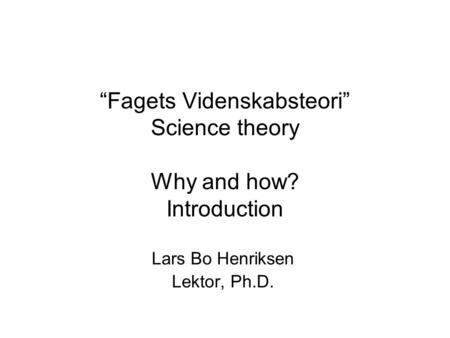 “Fagets Videnskabsteori”
Science theory

Why and how?
Introduction

Lars Bo Henriksen
Lektor, Ph.D.